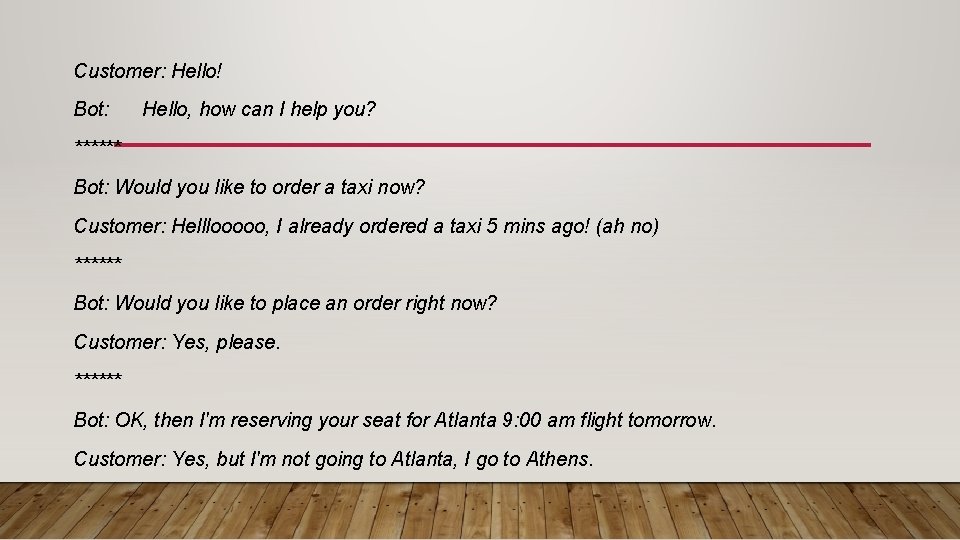 Customer: Hello!

Bot: Hello, how can I help you?

******

Bot: Would you like to order a taxi now?

Customer: Helllooooo, I already ordered a taxi 5 mins ago! (ah no)

******

Bot: Would you like to place an order right now?

Customer: Yes, please.

******

Bot: OK, then I'm reserving your seat for Atlanta 9:00 am flight tomorrow.

Customer: Yes, but I'm not going to Atlanta, I go to Athens.